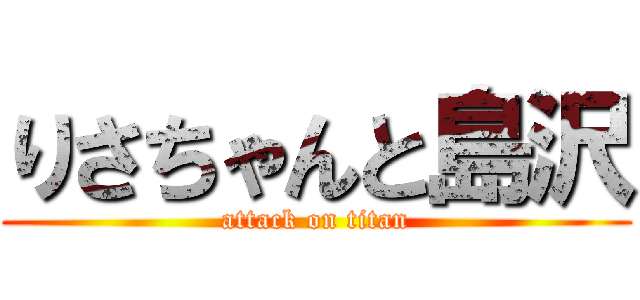 りさちゃんと島沢
attack on titan